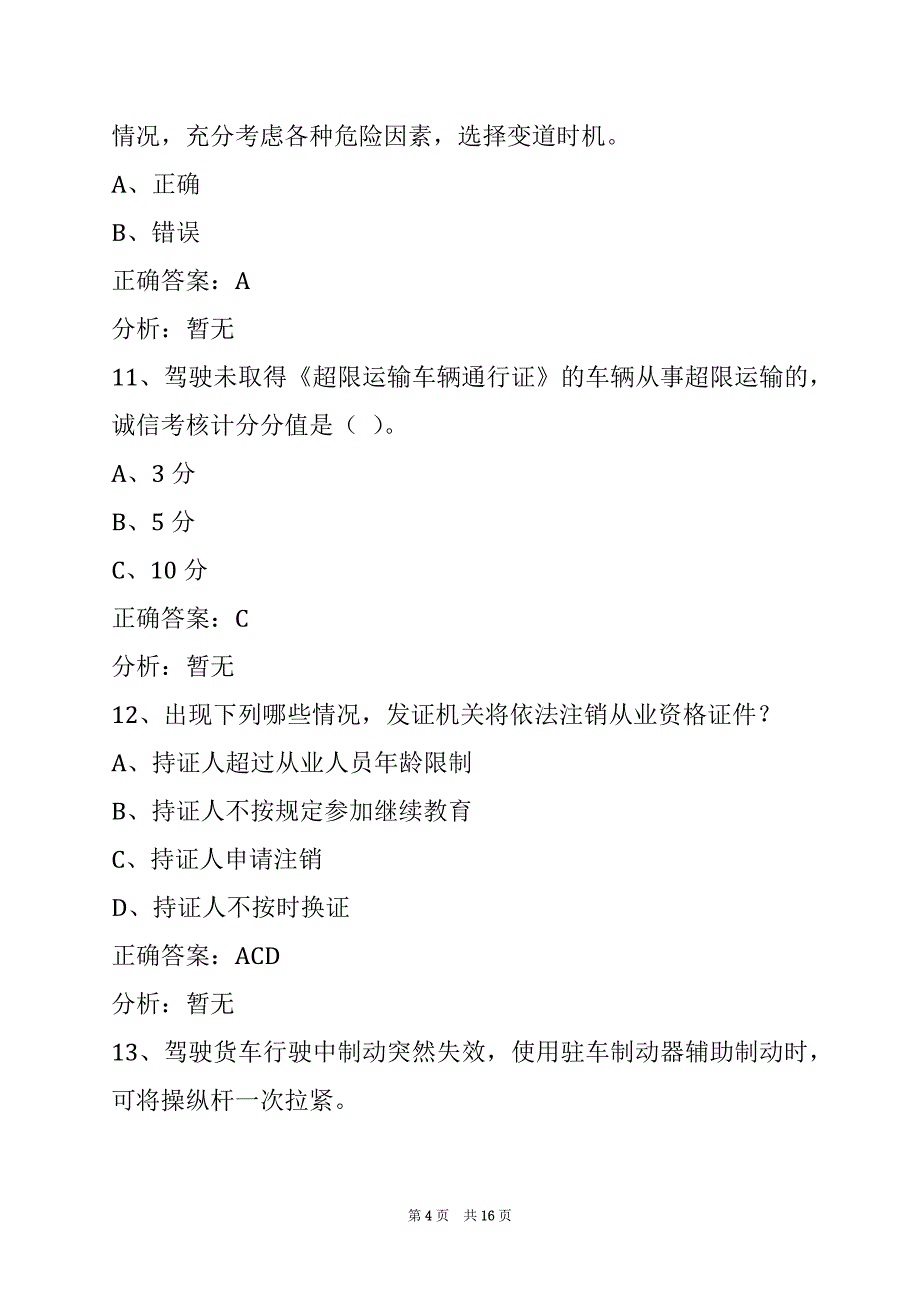 情况，充分考虑各种危险因素，选择变道时机。

A、正确

B、错误

正确答案：A

分析：暂无

11、驾驶未取得《超限运输车辆通行证》的车辆从事超限运输的，诚信考核计分分值是（ ）。

A、3 分

B、5 分

C、10 分

正确答案：C

分析：暂无

12、出现下列哪些情况，发证机关将依法注销从业资格证件？

A、持证人超过从业人员年龄限制

B、持证人不按规定参加继续教育

C、持证人申请注销

D、持证人不按时换证

正确答案：ACD

分析：暂无

13、驾驶货车行驶中制动突然失效，使用驻车制动器辅助制动时，可将操纵杆一次拉紧。

第 4 页 共 16 页